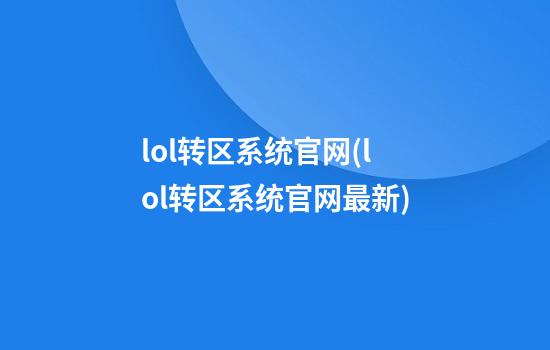 lol转区系统官网(lol转区系统官网最新)